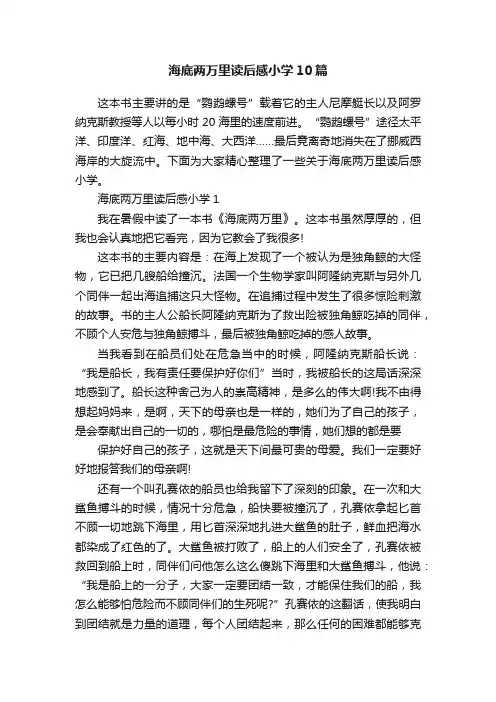 海底两万里读后感小学10篇

这本书主要讲的是“鹦鹉螺号”载着它的主人尼摩艇长以及阿罗纳克斯教授等人以每小时20海里的速度前进。“鹦鹉螺号”途径太平洋、印度洋、红海、地中海、大西洋……最后竟离奇地消失在了挪威西海岸的大旋流中。下面为大家精心整理了一些关于海底两万里读后感小学。

海底两万里读后感小学1

我在暑假中读了一本书《海底两万里》。这本书虽然厚厚的，但我也会认真地把它看完，因为它教会了我很多!

这本书的主要内容是：在海上发现了一个被认为是独角鲸的大怪物，它已把几艘船给撞沉。法国一个生物学家叫阿隆纳克斯与另外几个同伴一起出海追捕这只大怪物。在追捕过程中发生了很多惊险刺激的故事。书的主人公船长阿隆纳克斯为了救出险被独角鲸吃掉的同伴，不顾个人安危与独角鲸搏斗，最后被独角鲸吃掉的感人故事。

当我看到在船员们处在危急当中的时候，阿隆纳克斯船长说：“我是船长，我有责任要保护好你们”当时，我被船长的这局话深深地感到了。船长这种舍己为人的崇高精神，是多么的伟大啊!我不由得想起妈妈来，是啊，天下的母亲也是一样的，她们为了自己的孩子，是会奉献出自己的一切的，哪怕是最危险的事情，她们想的都是要

保护好自己的孩子，这就是天下间最可贵的母爱。我们一定要好好地报答我们的母亲啊!

还有一个叫孔赛依的船员也给我留下了深刻的印象。在一次和大鲨鱼搏斗的时候，情况十分危急，船快要被撞沉了，孔赛依拿起匕首不顾一切地跳下海里，用匕首深深地扎进大鲨鱼的肚子，鲜血把海水都染成了红色的了。大鲨鱼被打败了，船上的人们安全了，孔赛依被救回到船上时，同伴们问他怎么这么傻跳下海里和大鲨鱼搏斗，他说：“我是船上的一分子，大家一定要团结一致，才能保住我们的船，我怎么能够怕危险而不顾同伴们的生死呢?”孔赛依的这翻话，使我明白到团结就是力量的道理，每个人团结起来，那么任何的困难都能够克